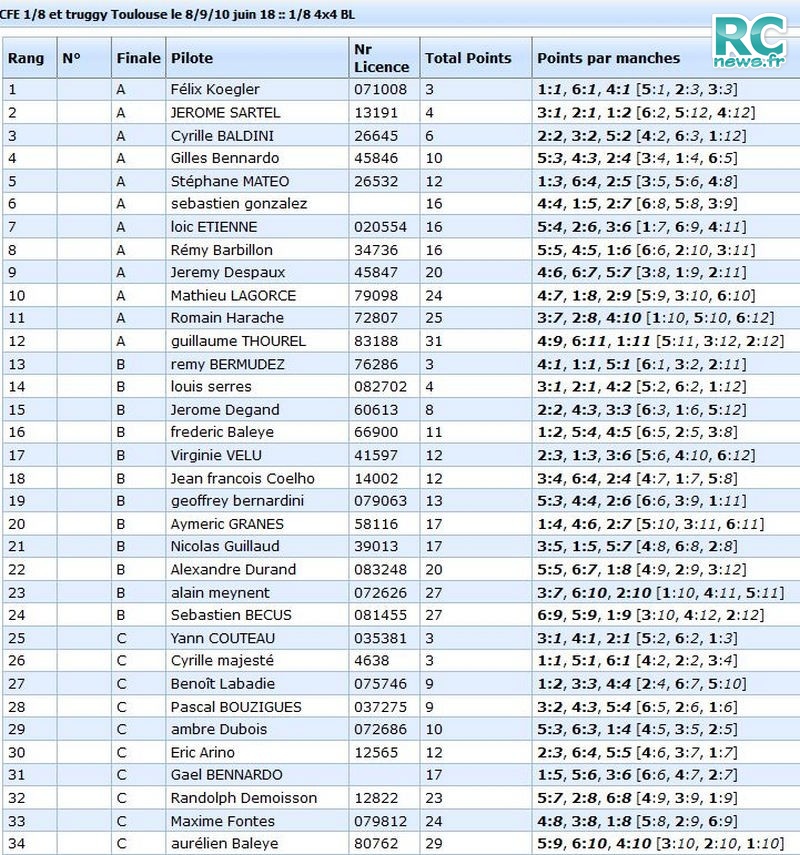 CFE 1/8 et truggy Toulouse le 8/9/10 juin 18 :: 1/8 4x4 BL

RC news.fr

| Rang | N° | Finale | Pilote | Nr Licence | Total Points | Points par manches |
|---|---|---|---|---|---|---|
| 1 | | A | Félix Koegler | 071008 | 3 | 1:1, 6:1, 4:1 [5:1, 2:3, 3:3] |
| 2 | | A | JEROME SARTEL | 13191 | 4 | 3:1, 2:1, 1:2 [6:2, 5:12, 4:12] |
| 3 | | A | Cyrille BALDINI | 26645 | 6 | 2:2, 3:2, 5:2 [4:2, 6:3, 1:12] |
| 4 | | A | Gilles Bennardo | 45846 | 10 | 5:3, 4:3, 2:4 [3:4, 1:4, 6:5] |
| 5 | | A | Stéphane MATEO | 26532 | 12 | 1:3, 6:4, 2:5 [3:5, 5:6, 4:8] |
| 6 | | A | sebastien gonzalez | | 16 | 4:4, 1:5, 2:7 [6:8, 5:8, 3:9] |
| 7 | | A | loic ETIENNE | 020554 | 16 | 5:4, 2:6, 3:6 [1:7, 6:9, 4:11] |
| 8 | | A | Rémy Barbillon | 34736 | 16 | 5:5, 4:5, 1:6 [6:6, 2:10, 3:11] |
| 9 | | A | Jeremy Despaux | 45847 | 20 | 4:6, 6:7, 5:7 [3:8, 1:9, 2:11] |
| 10 | | A | Mathieu LAGORCE | 79098 | 24 | 4:7, 1:8, 2:9 [5:9, 3:10, 6:10] |
| 11 | | A | Romain Harache | 72807 | 25 | 3:7, 2:8, 4:10 [1:10, 5:10, 6:12] |
| 12 | | A | guillaume THOUREL | 83188 | 31 | 4:9, 6:11, 1:11 [5:11, 3:12, 2:12] |
| 13 | | B | remy BERMUDEZ | 76286 | 3 | 4:1, 1:1, 5:1 [6:1, 3:2, 2:11] |
| 14 | | B | louis serres | 082702 | 4 | 3:1, 2:1, 4:2 [5:2, 6:2, 1:12] |
| 15 | | B | Jerome Degand | 60613 | 8 | 2:2, 4:3, 3:3 [6:3, 1:6, 5:12] |
| 16 | | B | frederic Baleye | 66900 | 11 | 1:2, 5:4, 4:5 [6:5, 2:5, 3:8] |
| 17 | | B | Virginie VELU | 41597 | 12 | 2:3, 1:3, 3:6 [5:6, 4:10, 6:12] |
| 18 | | B | Jean francois Coelho | 14002 | 12 | 3:4, 6:4, 2:4 [4:7, 1:7, 5:8] |
| 19 | | B | geoffrey bernardini | 079063 | 13 | 5:3, 4:4, 2:6 [6:6, 3:9, 1:11] |
| 20 | | B | Aymeric GRANES | 58116 | 17 | 1:4, 4:6, 2:7 [5:10, 3:11, 6:11] |
| 21 | | B | Nicolas Guillaud | 39013 | 17 | 3:5, 1:5, 5:7 [4:8, 6:8, 2:8] |
| 22 | | B | Alexandre Durand | 083248 | 20 | 5:5, 6:7, 1:8 [4:9, 2:9, 3:12] |
| 23 | | B | alain meynent | 072626 | 27 | 3:7, 6:10, 2:10 [1:10, 4:11, 5:11] |
| 24 | | B | Sebastien BECUS | 081455 | 27 | 6:9, 5:9, 1:9 [3:10, 4:12, 2:12] |
| 25 | | C | Yann COUTEAU | 035381 | 3 | 3:1, 4:1, 2:1 [5:2, 6:2, 1:3] |
| 26 | | C | Cyrille majesté | 4638 | 3 | 1:1, 5:1, 6:1 [4:2, 2:2, 3:4] |
| 27 | | C | Benoît Labadie | 075746 | 9 | 1:2, 3:3, 4:4 [2:4, 6:7, 5:10] |
| 28 | | C | Pascal BOUZIGUES | 037275 | 9 | 3:2, 4:3, 5:4 [6:5, 2:6, 1:6] |
| 29 | | C | ambre Dubois | 072686 | 10 | 5:3, 6:3, 1:4 [4:5, 3:5, 2:5] |
| 30 | | C | Eric Arino | 12565 | 12 | 2:3, 6:4, 5:5 [4:6, 3:7, 1:7] |
| 31 | | C | Gael BENNARDO | | 17 | 1:5, 5:6, 3:6 [6:6, 4:7, 2:7] |
| 32 | | C | Randolph Demoisson | 12822 | 23 | 5:7, 2:8, 6:8 [4:9, 3:9, 1:9] |
| 33 | | C | Maxime Fontes | 079812 | 24 | 4:8, 3:8, 1:8 [5:8, 2:9, 6:9] |
| 34 | | C | aurélien Baleye | 80762 | 29 | 5:9, 6:10, 4:10 [3:10, 2:10, 1:10] |